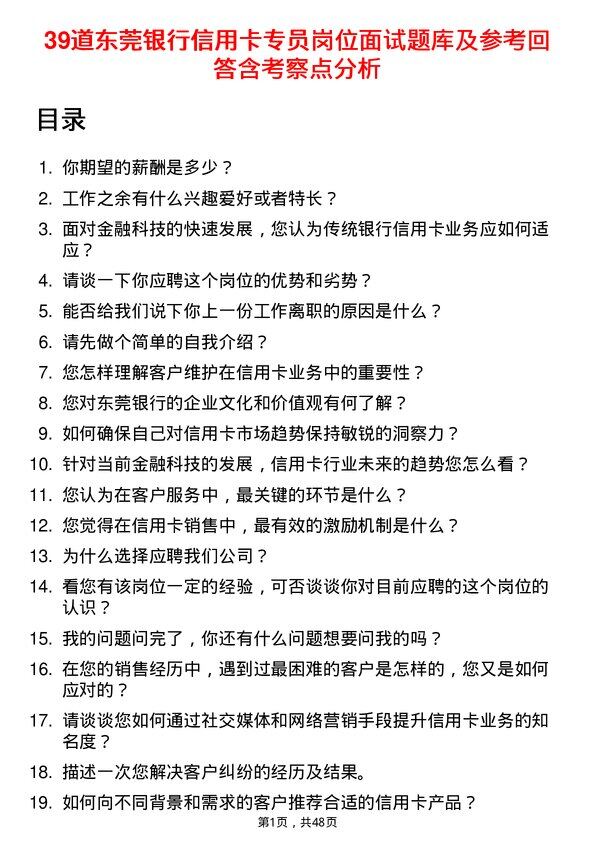 39道东莞银行信用卡专员岗位面试题库及参考回答含考察点分析

目录

1. 你期望的薪酬是多少？
2. 工作之余有什么兴趣爱好或者特长？
3. 面对金融科技的快速发展，您认为传统银行信用卡业务应如何适应？
4. 请谈一下你应聘这个岗位的优势和劣势？
5. 能否给我们说下你上一份工作离职的原因是什么？
6. 请先做个简单的自我介绍？
7. 您怎样理解客户维护在信用卡业务中的重要性？
8. 您对东莞银行的企业文化和价值观有何了解？
9. 如何确保自己对信用卡市场趋势保持敏锐的洞察力？
10. 针对当前金融科技的发展，信用卡行业未来的趋势您怎么看？
11. 您认为在客户服务中，最关键的环节是什么？
12. 您觉得在信用卡销售中，最有效的激励机制是什么？
13. 为什么选择应聘我们公司？
14. 看您有该岗位一定的经验，可否谈谈你对目前应聘的这个岗位的认识？
15. 我的问题问完了，你还有什么问题想要问我的吗？
16. 在您的销售经历中，遇到过最困难的客户是怎样的，您又是如何应对的？
17. 请谈谈您如何通过社交媒体和网络营销手段提升信用卡业务的知名度？
18. 描述一次您解决客户纠纷的经历及结果。
19. 如何向不同背景和需求的客户推荐合适的信用卡产品？

第1页，共48页